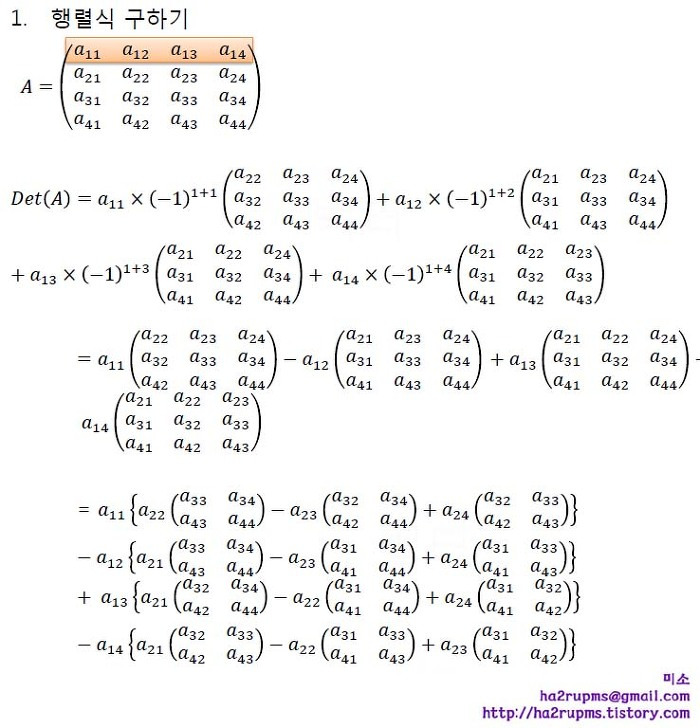 1. 행렬식 구하기

$A = \begin{pmatrix} a_{11} & a_{12} & a_{13} & a_{14} \\ a_{21} & a_{22} & a_{23} & a_{24} \\ a_{31} & a_{32} & a_{33} & a_{34} \\ a_{41} & a_{42} & a_{43} & a_{44} \end{pmatrix}$

$Det(A) = a_{11} \times (-1)^{1+1} \begin{pmatrix} a_{22} & a_{23} & a_{24} \\ a_{32} & a_{33} & a_{34} \\ a_{42} & a_{43} & a_{44} \end{pmatrix} + a_{12} \times (-1)^{1+2} \begin{pmatrix} a_{21} & a_{23} & a_{24} \\ a_{31} & a_{33} & a_{34} \\ a_{41} & a_{43} & a_{44} \end{pmatrix}$

$+ a_{13} \times (-1)^{1+3} \begin{pmatrix} a_{21} & a_{22} & a_{24} \\ a_{31} & a_{32} & a_{34} \\ a_{41} & a_{42} & a_{44} \end{pmatrix} + a_{14} \times (-1)^{1+4} \begin{pmatrix} a_{21} & a_{22} & a_{23} \\ a_{31} & a_{32} & a_{33} \\ a_{41} & a_{42} & a_{43} \end{pmatrix}$

$= a_{11} \begin{pmatrix} a_{22} & a_{23} & a_{24} \\ a_{32} & a_{33} & a_{34} \\ a_{42} & a_{43} & a_{44} \end{pmatrix} - a_{12} \begin{pmatrix} a_{21} & a_{23} & a_{24} \\ a_{31} & a_{33} & a_{34} \\ a_{41} & a_{43} & a_{44} \end{pmatrix} + a_{13} \begin{pmatrix} a_{21} & a_{22} & a_{24} \\ a_{31} & a_{32} & a_{34} \\ a_{41} & a_{42} & a_{44} \end{pmatrix} -$
$a_{14} \begin{pmatrix} a_{21} & a_{22} & a_{23} \\ a_{31} & a_{32} & a_{33} \\ a_{41} & a_{42} & a_{43} \end{pmatrix}$

$= a_{11} \left\{ a_{22} \begin{pmatrix} a_{33} & a_{34} \\ a_{43} & a_{44} \end{pmatrix} - a_{23} \begin{pmatrix} a_{32} & a_{34} \\ a_{42} & a_{44} \end{pmatrix} + a_{24} \begin{pmatrix} a_{32} & a_{33} \\ a_{42} & a_{43} \end{pmatrix} \right\}$
$- a_{12} \left\{ a_{21} \begin{pmatrix} a_{33} & a_{34} \\ a_{43} & a_{44} \end{pmatrix} - a_{23} \begin{pmatrix} a_{31} & a_{34} \\ a_{41} & a_{44} \end{pmatrix} + a_{24} \begin{pmatrix} a_{31} & a_{33} \\ a_{41} & a_{43} \end{pmatrix} \right\}$
$+ a_{13} \left\{ a_{21} \begin{pmatrix} a_{32} & a_{34} \\ a_{42} & a_{44} \end{pmatrix} - a_{22} \begin{pmatrix} a_{31} & a_{34} \\ a_{41} & a_{44} \end{pmatrix} + a_{24} \begin{pmatrix} a_{31} & a_{32} \\ a_{41} & a_{42} \end{pmatrix} \right\}$
$- a_{14} \left\{ a_{21} \begin{pmatrix} a_{32} & a_{33} \\ a_{42} & a_{43} \end{pmatrix} - a_{22} \begin{pmatrix} a_{31} & a_{33} \\ a_{41} & a_{43} \end{pmatrix} + a_{23} \begin{pmatrix} a_{31} & a_{32} \\ a_{41} & a_{42} \end{pmatrix} \right\}$

미소
ha2rupms@gmail.com
http://ha2rupms.tistory.com